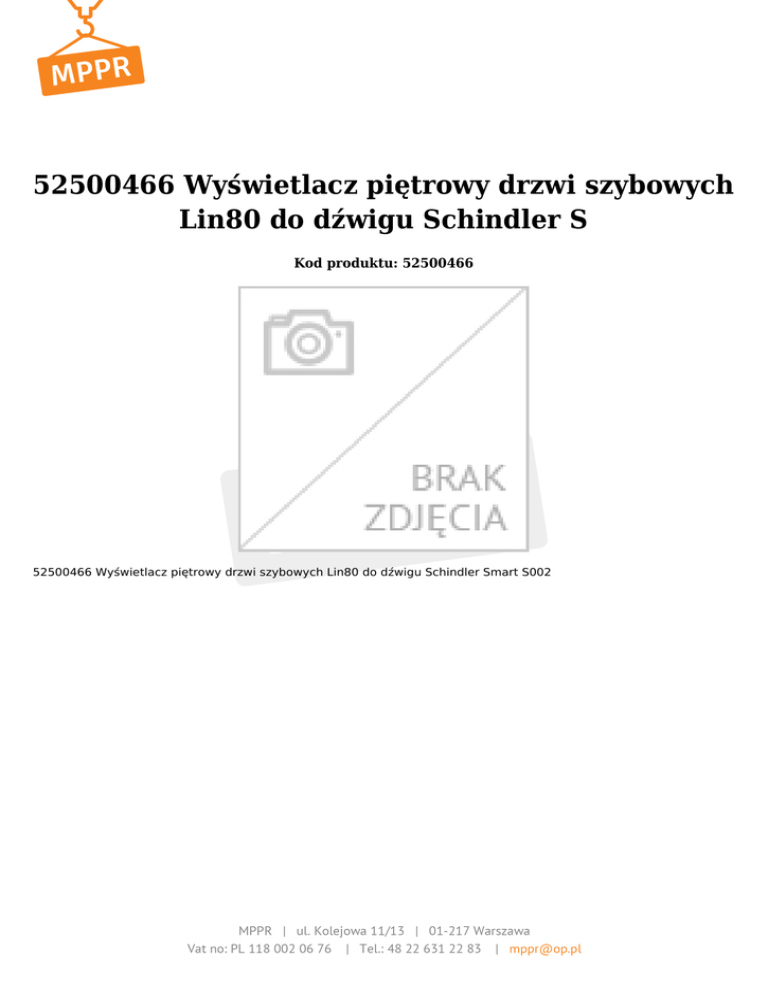 MPPR

52500466 Wyświetlacz piętrowy drzwi szybowych Lin80 do dźwigu Schindler S

Kod produktu: 52500466

BRAK ZDJĘCIA

52500466 Wyświetlacz piętrowy drzwi szybowych Lin80 do dźwigu Schindler Smart S002

MPPR | ul. Kolejowa 11/13 | 01-217 Warszawa
Vat no: PL 118 002 06 76 | Tel.: 48 22 631 22 83 | mppr@op.pl